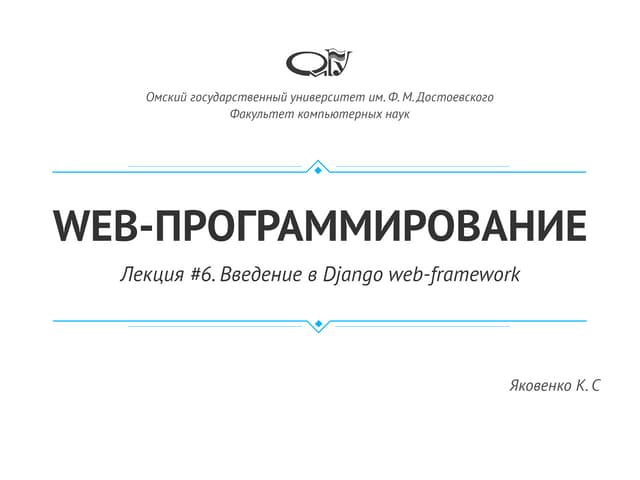 Омский государственный университет им. Ф. М. Достоевского
Факультет компьютерных наук

WEB-ПРОГРАММИРОВАНИЕ

Лекция #6. Введение в Django web-framework

Яковенко К. С